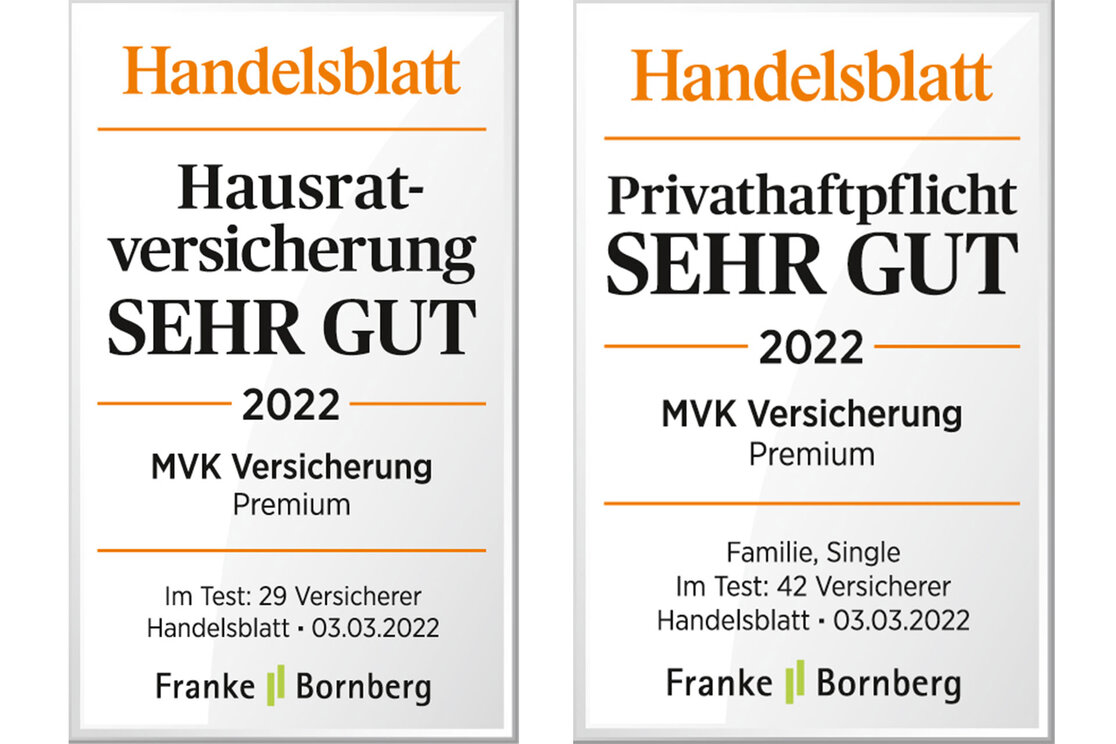 Handelsblatt

Hausratversicherung
SEHR GUT

2022

MVK Versicherung
Premium

Im Test: 29 Versicherer
Handelsblatt • 03.03.2022

Franke Bornberg

Handelsblatt

Privathaftpflicht
SEHR GUT

2022

MVK Versicherung
Premium

Familie, Single
Im Test: 42 Versicherer
Handelsblatt • 03.03.2022

Franke Bornberg